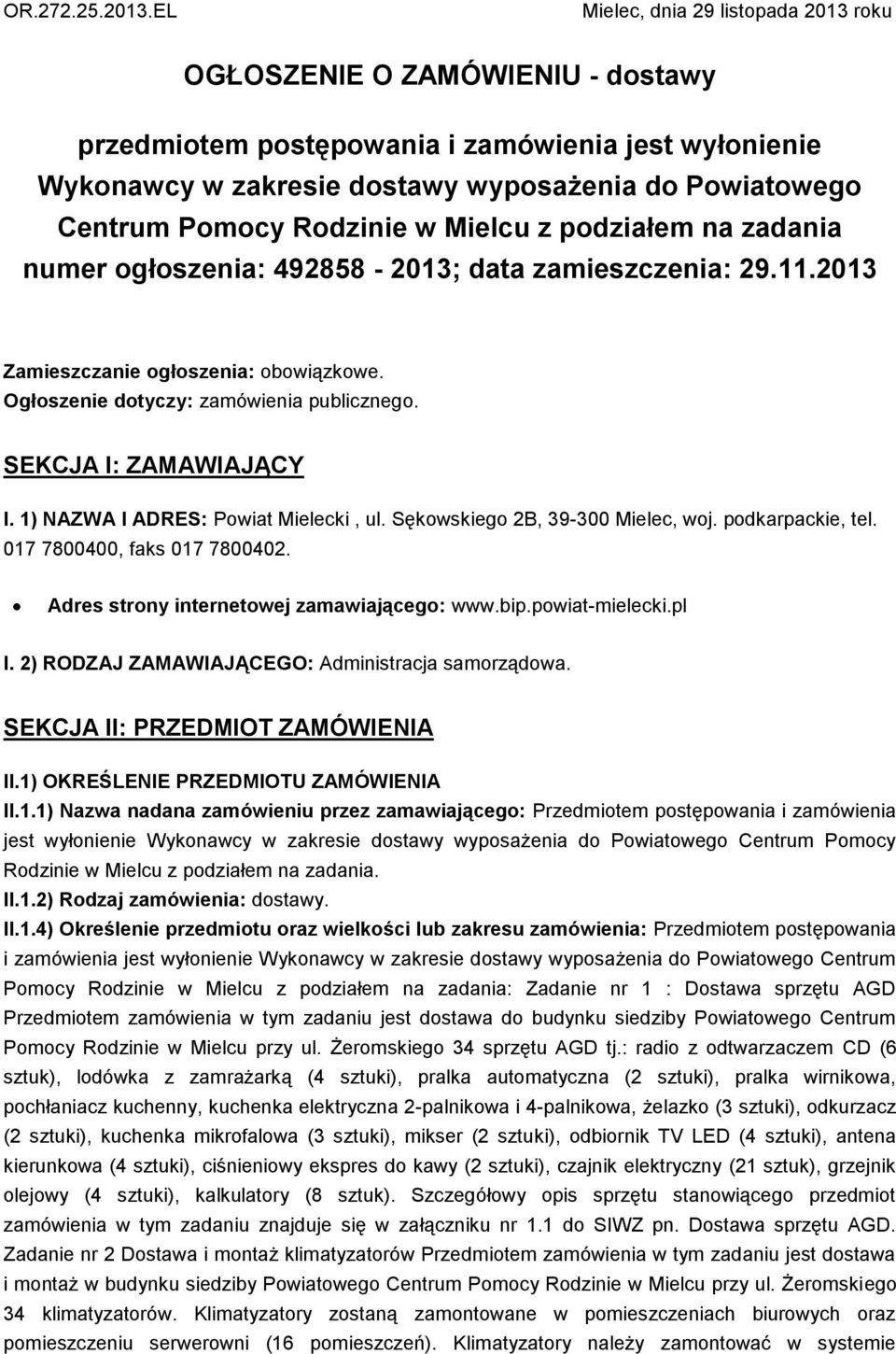 OR.272.25.2013.EL

Mielec, dnia 29 listopada 2013 roku

OGŁOSZENIE O ZAMÓWIENIU - dostawy

przedmiotem postępowania i zamówienia jest wyłonienie Wykonawcy w zakresie dostawy wyposażenia do Powiatowego Centrum Pomocy Rodzinie w Mielcu z podziałem na zadania numer ogłoszenia: 492858 - 2013; data zamieszczenia: 29.11.2013

Zamieszczanie ogłoszenia: obowiązkowe.
Ogłoszenie dotyczy: zamówienia publicznego.

SEKCJA I: ZAMAWIAJĄCY

I. 1) NAZWA I ADRES: Powiat Mielecki , ul. Sękowskiego 2B, 39-300 Mielec, woj. podkarpackie, tel. 017 7800400, faks 017 7800402.

• Adres strony internetowej zamawiającego: www.bip.powiat-mielecki.pl

I. 2) RODZAJ ZAMAWIAJĄCEGO: Administracja samorządowa.

SEKCJA II: PRZEDMIOT ZAMÓWIENIA

II.1) OKREŚLENIE PRZEDMIOTU ZAMÓWIENIA

II.1.1) Nazwa nadana zamówieniu przez zamawiającego: Przedmiotem postępowania i zamówienia jest wyłonienie Wykonawcy w zakresie dostawy wyposażenia do Powiatowego Centrum Pomocy Rodzinie w Mielcu z podziałem na zadania.

II.1.2) Rodzaj zamówienia: dostawy.

II.1.4) Określenie przedmiotu oraz wielkości lub zakresu zamówienia: Przedmiotem postępowania i zamówienia jest wyłonienie Wykonawcy w zakresie dostawy wyposażenia do Powiatowego Centrum Pomocy Rodzinie w Mielcu z podziałem na zadania: Zadanie nr 1 : Dostawa sprzętu AGD Przedmiotem zamówienia w tym zadaniu jest dostawa do budynku siedziby Powiatowego Centrum Pomocy Rodzinie w Mielcu przy ul. Żeromskiego 34 sprzętu AGD tj.: radio z odtwarzaczem CD (6 sztuk), lodówka z zamrażarką (4 sztuki), pralka automatyczna (2 sztuki), pralka wirnikowa, pochłaniacz kuchenny, kuchenka elektryczna 2-palnikowa i 4-palnikowa, żelazko (3 sztuki), odkurzacz (2 sztuki), kuchenka mikrofalowa (3 sztuki), mikser (2 sztuki), odbiornik TV LED (4 sztuki), antena kierunkowa (4 sztuki), ciśnieniowy ekspres do kawy (2 sztuki), czajnik elektryczny (21 sztuk), grzejnik olejowy (4 sztuki), kalkulatory (8 sztuk). Szczegółowy opis sprzętu stanowiącego przedmiot zamówienia w tym zadaniu znajduje się w załączniku nr 1.1 do SIWZ pn. Dostawa sprzętu AGD. Zadanie nr 2 Dostawa i montaż klimatyzatorów Przedmiotem zamówienia w tym zadaniu jest dostawa i montaż w budynku siedziby Powiatowego Centrum Pomocy Rodzinie w Mielcu przy ul. Żeromskiego 34 klimatyzatorów. Klimatyzatory zostaną zamontowane w pomieszczeniach biurowych oraz pomieszczeniu serwerowni (16 pomieszczeń). Klimatyzatory należy zamontować w systemie